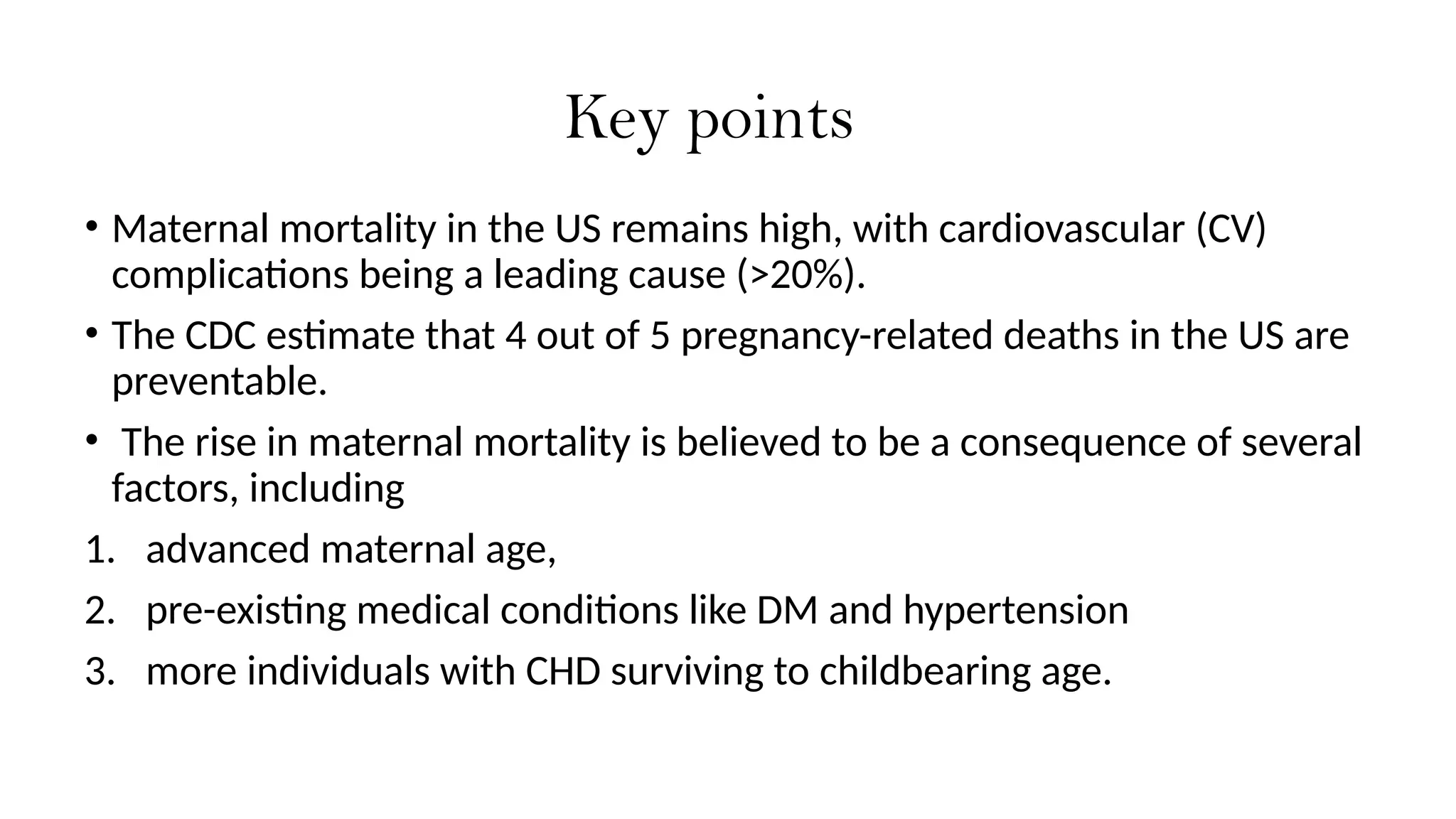 Key points

• Maternal mortality in the US remains high, with cardiovascular (CV) complications being a leading cause (>20%).

• The CDC estimate that 4 out of 5 pregnancy-related deaths in the US are preventable.

• The rise in maternal mortality is believed to be a consequence of several factors, including

1. advanced maternal age,
2. pre-existing medical conditions like DM and hypertension
3. more individuals with CHD surviving to childbearing age.